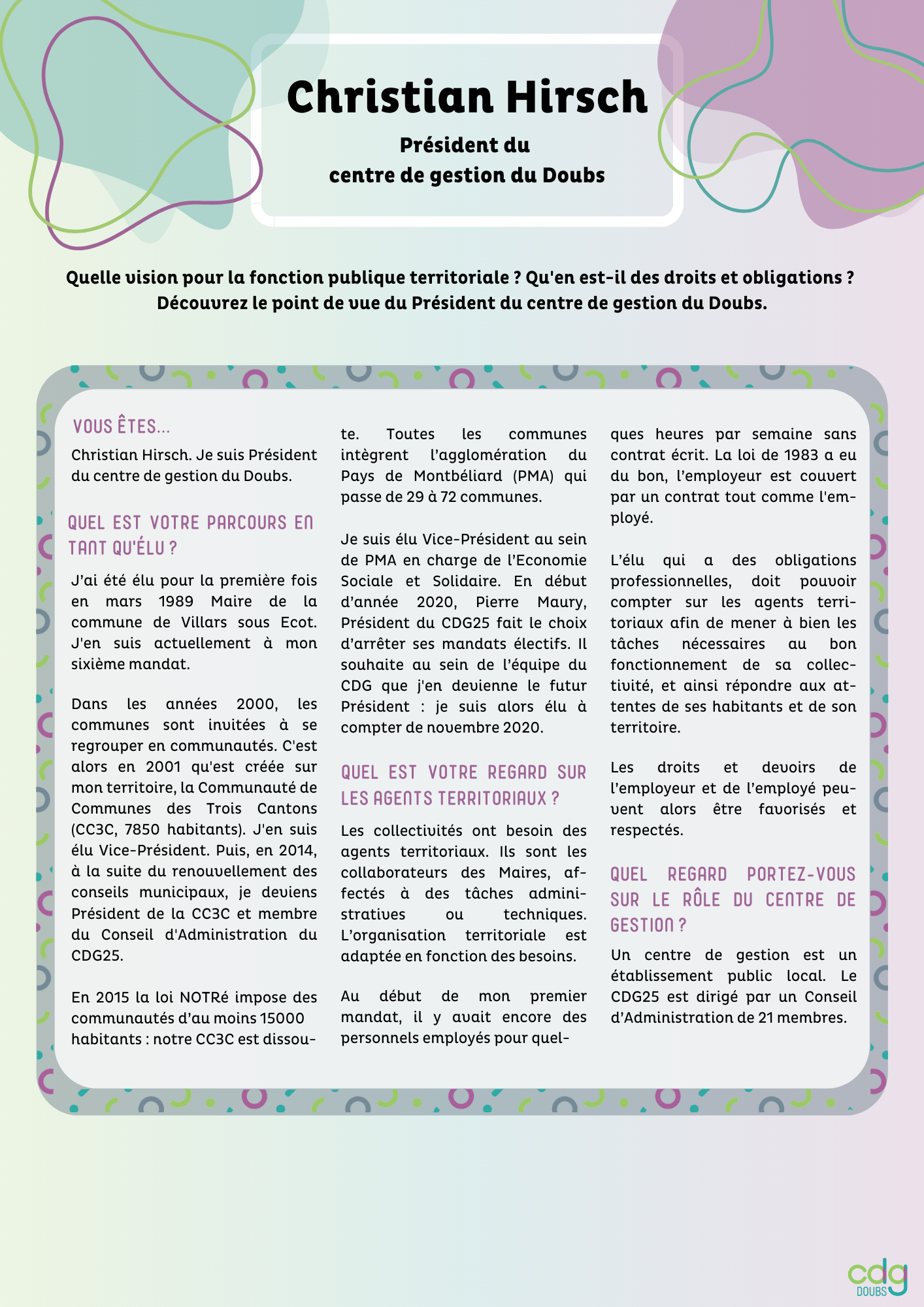 Christian Hirsch

Président du
centre de gestion du Doubs

Quelle vision pour la fonction publique territoriale ? Qu'en est-il des droits et obligations ? Découvrez le point de vue du Président du centre de gestion du Doubs.

VOUS ÊTES...

Christian Hirsch. Je suis Président du centre de gestion du Doubs.

QUEL EST VOTRE PARCOURS EN TANT QU'ÉLU ?

J'ai été élu pour la première fois en mars 1989 Maire de la commune de Villars sous Ecot. J'en suis actuellement à mon sixième mandat.

Dans les années 2000, les communes sont invitées à se regrouper en communautés. C'est alors en 2001 qu'est créée sur mon territoire, la Communauté de Communes des Trois Cantons (CC3C, 7850 habitants). J'en suis élu Vice-Président. Puis, en 2014, à la suite du renouvellement des conseils municipaux, je deviens Président de la CC3C et membre du Conseil d'Administration du CDG25.

En 2015 la loi NOTRé impose des communautés d'au moins 15000 habitants : notre CC3C est dissoute. Toutes les communes intègrent l'agglomération du Pays de Montbéliard (PMA) qui passe de 29 à 72 communes.

Je suis élu Vice-Président au sein de PMA en charge de l'Economie Sociale et Solidaire. En début d'année 2020, Pierre Maury, Président du CDG25 fait le choix d'arrêter ses mandats électifs. Il souhaite au sein de l'équipe du CDG que j'en devienne le futur Président : je suis alors élu à compter de novembre 2020.

QUEL EST VOTRE REGARD SUR LES AGENTS TERRITORIAUX ?

Les collectivités ont besoin des agents territoriaux. Ils sont les collaborateurs des Maires, affectés à des tâches administratives ou techniques. L'organisation territoriale est adaptée en fonction des besoins.

Au début de mon premier mandat, il y avait encore des personnels employés pour quelques heures par semaine sans contrat écrit. La loi de 1983 a eu du bon, l'employeur est couvert par un contrat tout comme l'employé.

L'élu qui a des obligations professionnelles, doit pouvoir compter sur les agents territoriaux afin de mener à bien les tâches nécessaires au bon fonctionnement de sa collectivité, et ainsi répondre aux attentes de ses habitants et de son territoire.

Les droits et devoirs de l'employeur et de l'employé peuvent alors être favorisés et respectés.

QUEL REGARD PORTEZ-VOUS SUR LE RÔLE DU CENTRE DE GESTION ?

Un centre de gestion est un établissement public local. Le CDG25 est dirigé par un Conseil d'Administration de 21 membres.

cdg
DOUBS